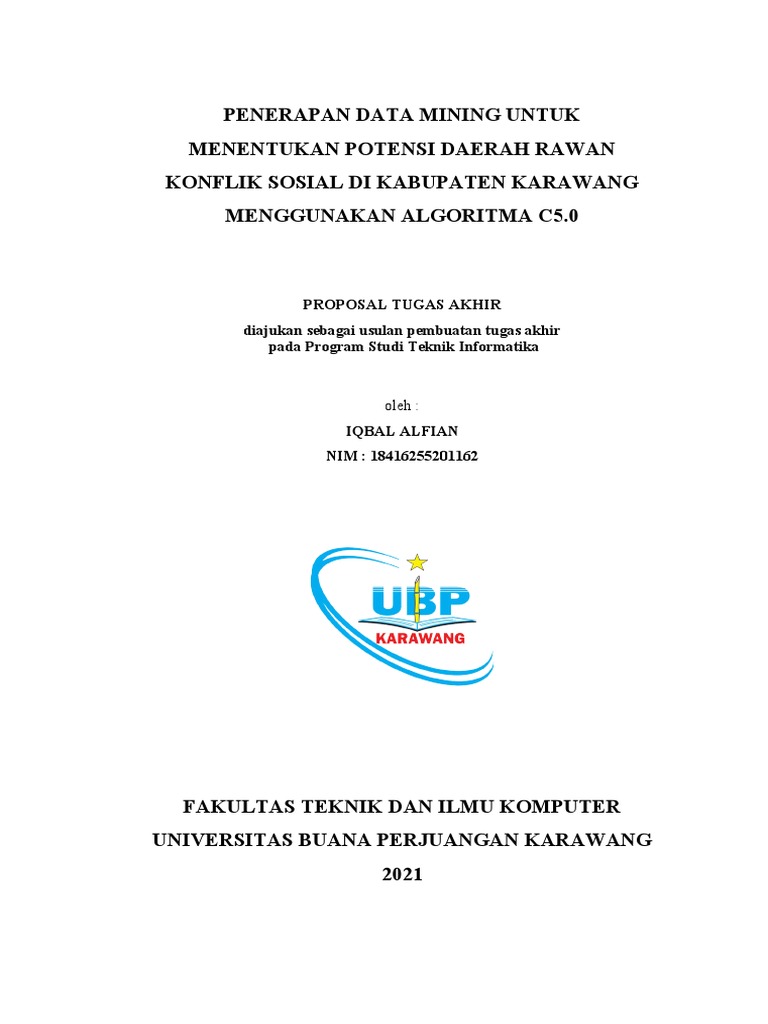 PENERAPAN DATA MINING UNTUK MENENTUKAN POTENSI DAERAH RAWAN KONFLIK SOSIAL DI KABUPATEN KARAWANG MENGGUNAKAN ALGORITMA C5.0

PROPOSAL TUGAS AKHIR

diajukan sebagai usulan pembuatan tugas akhir pada Program Studi Teknik Informatika

oleh :

IQBAL ALFIAN

NIM : 18416255201162

UBP

KARAWANG

FAKULTAS TEKNIK DAN ILMU KOMPUTER

UNIVERSITAS BUANA PERJUANGAN KARAWANG

2021